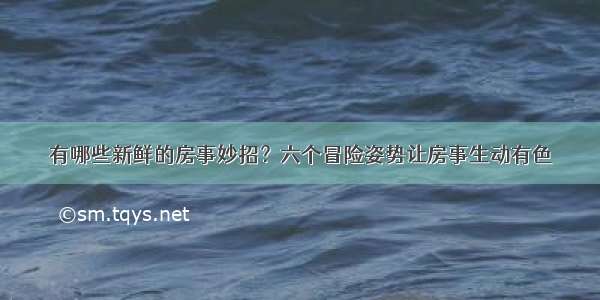 有哪些新鲜的房事妙招？六个冒险姿势让房事生动有色

©sm.tqys.net